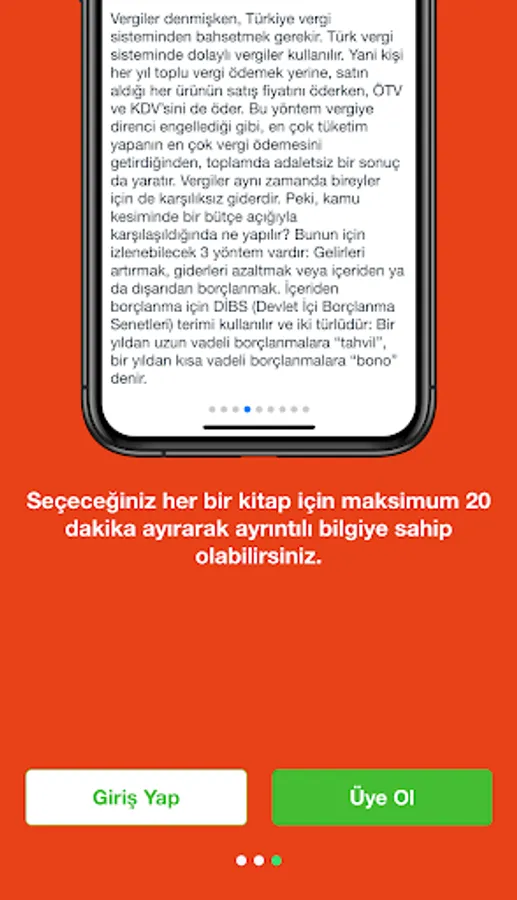 Vergiler denmişken, Türkiye vergi sisteminden bahsetmek gerekir. Türk vergi sisteminde dolaylı vergiler kullanılır. Yani kişi her yıl toplu vergi ödemek yerine, satın aldığı her ürünün satış fiyatını öderken, ÖTV ve KDV'sini de öder. Bu yöntem vergiye direnci engellediği gibi, en çok tüketim yapanın en çok vergi ödemesini getirdiğinden, toplamda adaletsiz bir sonuç da yaratır. Vergiler aynı zamanda bireyler için de karşılıksız giderdir. Peki, kamu kesiminde bir bütçe açığıyla karşılaşıldığında ne yapılır? Bunun için izlenebilecek 3 yöntem vardır: Gelirleri artırmak, giderleri azaltmak veya içeriden ya da dışarıdan borçlanmak. İçeriden borçlanma için DİBS (Devlet İçi Borçlanma Senetleri) terimi kullanılır ve iki türlüdür: Bir yıldan uzun vadeli borçlanmalara "tahvil", bir yıldan kısa vadeli borçlanmalara "bono" denir.

Seçeceğiniz her bir kitap için maksimum 20 dakika ayırarak ayrıntılı bilgiye sahip olabilirsiniz.

Giriş Yap

Üye Ol